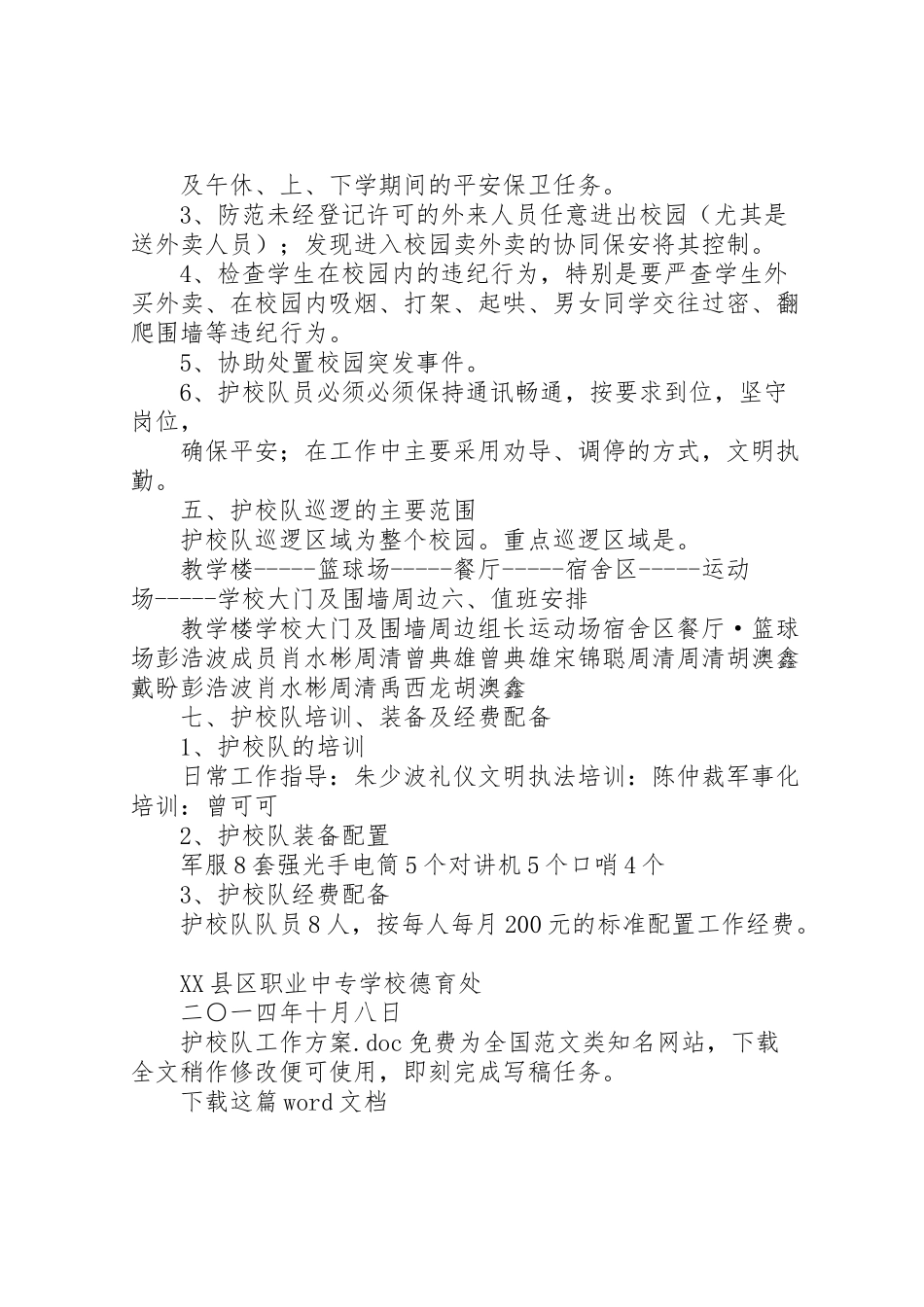 及午休、上、下学期间的平安保卫任务。

3、防范未经登记许可的外来人员任意进出校园（尤其是送外卖人员）；发现进入校园卖外卖的协同保安将其控制。

4、检查学生在校园内的违纪行为，特别是要严查学生外买外卖、在校园内吸烟、打架、起哄、男女同学交往过密、翻爬围墙等违纪行为。

5、协助处置校园突发事件。

6、护校队员必须必须保持通讯畅通，按要求到位，坚守岗位，

确保平安；在工作中主要采用劝导、调停的方式，文明执勤。

五、护校队巡逻的主要范围

护校队巡逻区域为整个校园。重点巡逻区域是。

教学楼-----篮球场-----餐厅-----宿舍区-----运动场-----学校大门及围墙周边六、值班安排

教学楼学校大门及围墙周边组长运动场宿舍区餐厅·篮球场彭浩波成员肖水彬周清曾典雄曾典雄宋锦聪周清周清胡澳鑫戴盼彭浩波肖水彬周清禹西龙胡澳鑫

七、护校队培训、装备及经费配备

1、护校队的培训

日常工作指导：朱少波礼仪文明执法培训：陈仲裁军事化培训：曾可可

2、护校队装备配置

军服8套强光手电筒5个对讲机5个口哨4个

3、护校队经费配备

护校队队员8人，按每人每月200元的标准配置工作经费。

XX县区职业中专学校德育处

二〇一四年十月八日

护校队工作方案.doc免费为全国范文类知名网站，下载全文稍作修改便可使用，即刻完成写稿任务。

下载这篇word文档